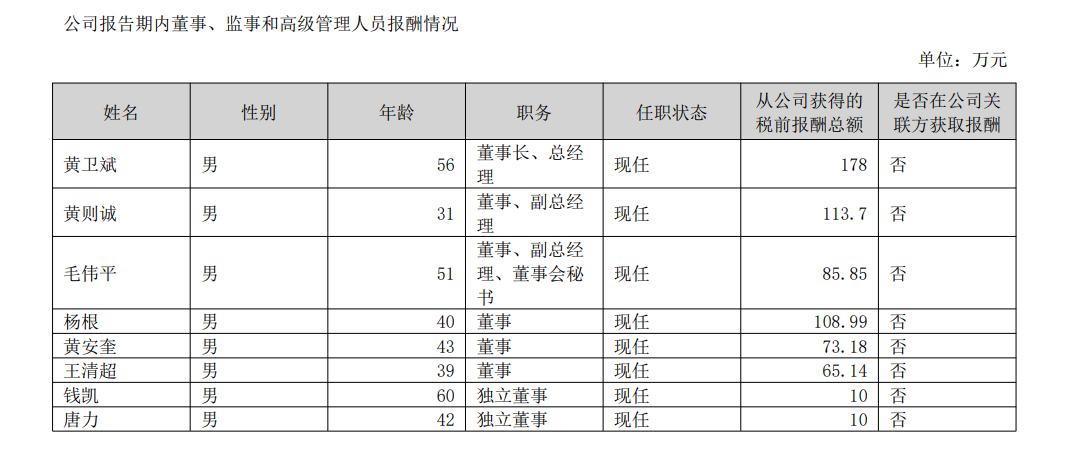 公司报告期内董事、监事和高级管理人员报酬情况

单位：万元

| 姓名 | 性别 | 年龄 | 职务 | 任职状态 | 从公司获得的税前报酬总额 | 是否在公司关联方获取报酬 |
|---|---|---|---|---|---|---|
| 黄卫斌 | 男 | 56 | 董事长、总经理 | 现任 | 178 | 否 |
| 黄则诚 | 男 | 31 | 董事、副总经理 | 现任 | 113.7 | 否 |
| 毛伟平 | 男 | 51 | 董事、副总经理、董事会秘书 | 现任 | 85.85 | 否 |
| 杨根 | 男 | 40 | 董事 | 现任 | 108.99 | 否 |
| 黄安奎 | 男 | 43 | 董事 | 现任 | 73.18 | 否 |
| 王清超 | 男 | 39 | 董事 | 现任 | 65.14 | 否 |
| 钱凯 | 男 | 60 | 独立董事 | 现任 | 10 | 否 |
| 唐力 | 男 | 42 | 独立董事 | 现任 | 10 | 否 |